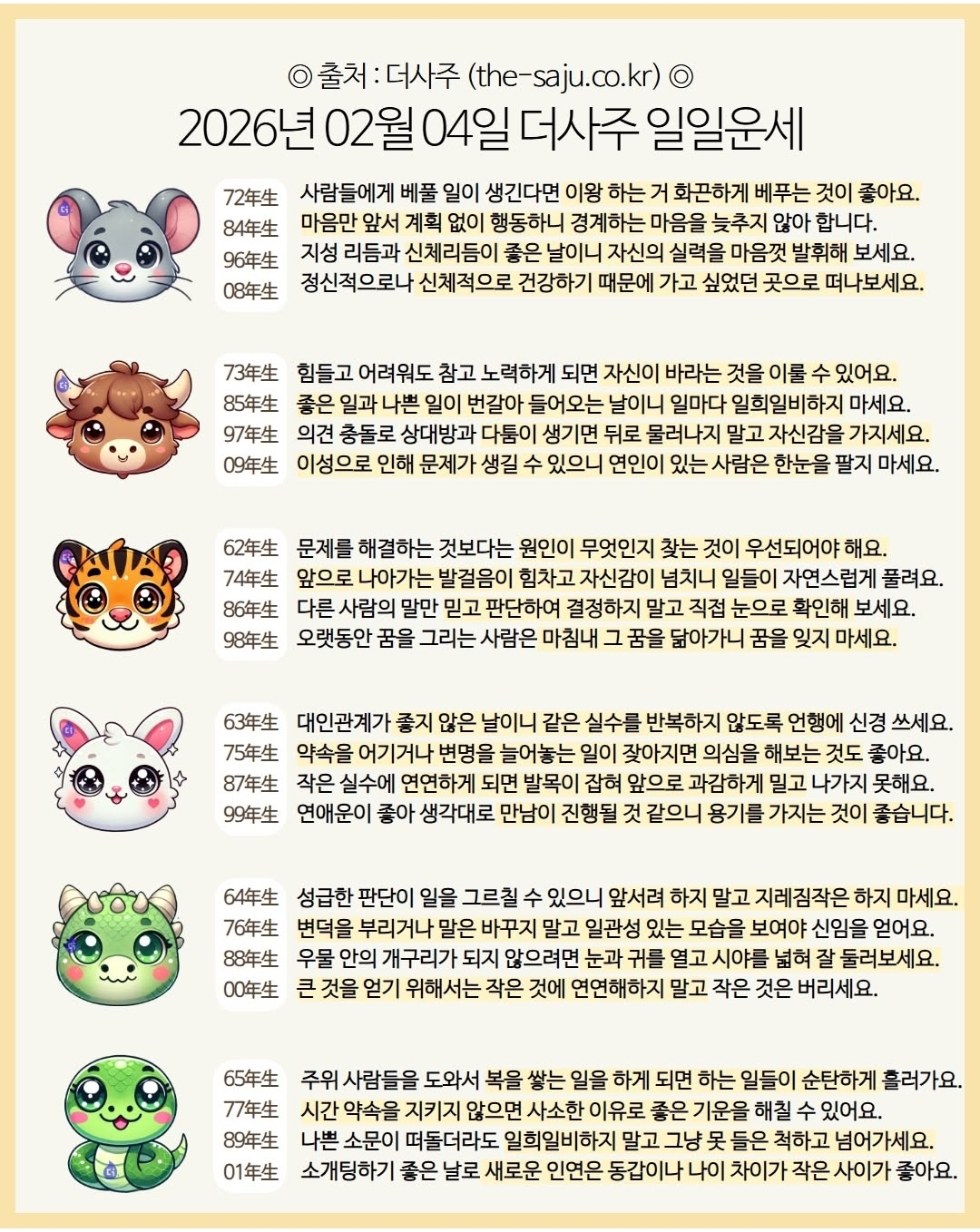 ◎ 출처 : 더사주 (the-saju.co.kr) ◎

2026년 02월 04일 더사주 일일운세

72年生 사람들에게 베풀 일이 생긴다면 이왕 하는 거 화끈하게 베푸는 것이 좋아요.
84年生 마음만 앞서 계획 없이 행동하니 경계하는 마음을 늦추지 않아 합니다.
96年生 지성 리듬과 신체리듬이 좋은 날이니 자신의 실력을 마음껏 발휘해 보세요.
08年生 정신적으로나 신체적으로 건강하기 때문에 가고 싶었던 곳으로 떠나보세요.

73年生 힘들고 어려워도 참고 노력하게 되면 자신이 바라는 것을 이룰 수 있어요.
85年生 좋은 일과 나쁜 일이 번갈아 들어오는 날이니 일마다 일희일비하지 마세요.
97年生 의견 충돌로 상대방과 다툼이 생기면 뒤로 물러나지 말고 자신감을 가지세요.
09年生 이성으로 인해 문제가 생길 수 있으니 연인이 있는 사람은 한눈을 팔지 마세요.

62年生 문제를 해결하는 것보다는 원인이 무엇인지 찾는 것이 우선되어야 해요.
74年生 앞으로 나아가는 발걸음이 힘차고 자신감이 넘치니 일들이 자연스럽게 풀려요.
86年生 다른 사람의 말만 믿고 판단하여 결정하지 말고 직접 눈으로 확인해 보세요.
98年生 오랫동안 꿈을 그리는 사람은 마침내 그 꿈을 닮아가니 꿈을 잊지 마세요.

63年生 대인관계가 좋지 않은 날이니 같은 실수를 반복하지 않도록 언행에 신경 쓰세요.
75年生 약속을 어기거나 변명을 늘어놓는 일이 잦아지면 의심을 해보는 것도 좋아요.
87年生 작은 실수에 연연하게 되면 발목이 잡혀 앞으로 과감하게 밀고 나가지 못해요.
99年生 연애운이 좋아 생각대로 만남이 진행될 것 같으니 용기를 가지는 것이 좋습니다.

64年生 성급한 판단이 일을 그르칠 수 있으니 앞서려 하지 말고 지레짐작은 하지 마세요.
76年生 변덕을 부리거나 말은 바꾸지 말고 일관성 있는 모습을 보여야 신임을 얻어요.
88年生 우물 안의 개구리가 되지 않으려면 눈과 귀를 열고 시야를 넓혀 잘 둘러보세요.
00年生 큰 것을 얻기 위해서는 작은 것에 연연해하지 말고 작은 것은 버리세요.

65年生 주위 사람들을 도와서 복을 쌓는 일을 하게 되면 하는 일들이 순탄하게 흘러가요.
77年生 시간 약속을 지키지 않으면 사소한 이유로 좋은 기운을 해칠 수 있어요.
89年生 나쁜 소문이 떠돌더라도 일희일비하지 말고 그냥 못 들은 척하고 넘어가세요.
01年生 소개팅하기 좋은 날로 새로운 인연은 동갑이나 나이 차이가 작은 사이가 좋아요.